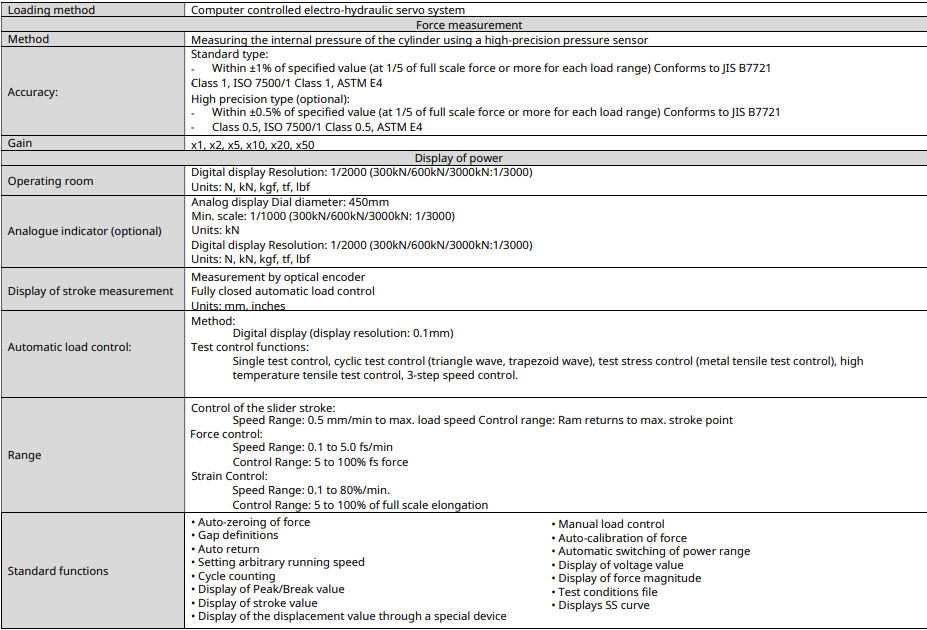 | Loading method | Computer controlled electro-hydraulic servo system |
|---|---|
| Force measurement | |
| Method | Measuring the internal pressure of the cylinder using a high-precision pressure sensor |
| Accuracy: | Standard type:<br>- Within ±1% of specified value (at 1/5 of full scale force or more for each load range) Conforms to JIS B7721 Class 1, ISO 7500/1 Class 1, ASTM E4<br>High precision type (optional):<br>- Within ±0.5% of specified value (at 1/5 of full scale force or more for each load range) Conforms to JIS B7721<br>- Class 0.5, ISO 7500/1 Class 0.5, ASTM E4 |
| Gain | x1, x2, x5, x10, x20, x50 |
| Display of power | |
| Operating room | Digital display Resolution: 1/2000 (300kN/600kN/3000kN:1/3000)<br>Units: N, kN, kgf, tf, lbf |
| Analogue indicator (optional) | Analog display Dial diameter: 450mm<br>Min. scale: 1/1000 (300kN/600kN/3000kN: 1/3000)<br>Units: kN<br>Digital display Resolution: 1/2000 (300kN/600kN/3000kN:1/3000)<br>Units: N, kN, kgf, tf, lbf |
| Display of stroke measurement | Measurement by optical encoder<br>Fully closed automatic load control<br>Units: mm, inches |
| Automatic load control: | Method:<br>Digital display (display resolution: 0.1mm)<br>Test control functions:<br>Single test control, cyclic test control (triangle wave, trapezoid wave), test stress control (metal tensile test control), high temperature tensile test control, 3-step speed control. |
| Range | Control of the slider stroke:<br>Speed Range: 0.5 mm/min to max. load speed Control range: Ram returns to max. stroke point<br>Force control:<br>Speed Range: 0.1 to 5.0 fs/min<br>Control Range: 5 to 100% fs force<br>Strain Control:<br>Speed Range: 0.1 to 80%/min.<br>Control Range: 5 to 100% of full scale elongation |
| Standard functions | • Auto-zeroing of force<br>• Gap definitions<br>• Auto return<br>• Setting arbitrary running speed<br>• Cycle counting<br>• Display of Peak/Break value<br>• Display of stroke value<br>• Display of the displacement value through a special device<br>• Manual load control<br>• Auto-calibration of force<br>• Automatic switching of power range<br>• Display of voltage value<br>• Display of force magnitude<br>• Test conditions file<br>• Displays SS curve |